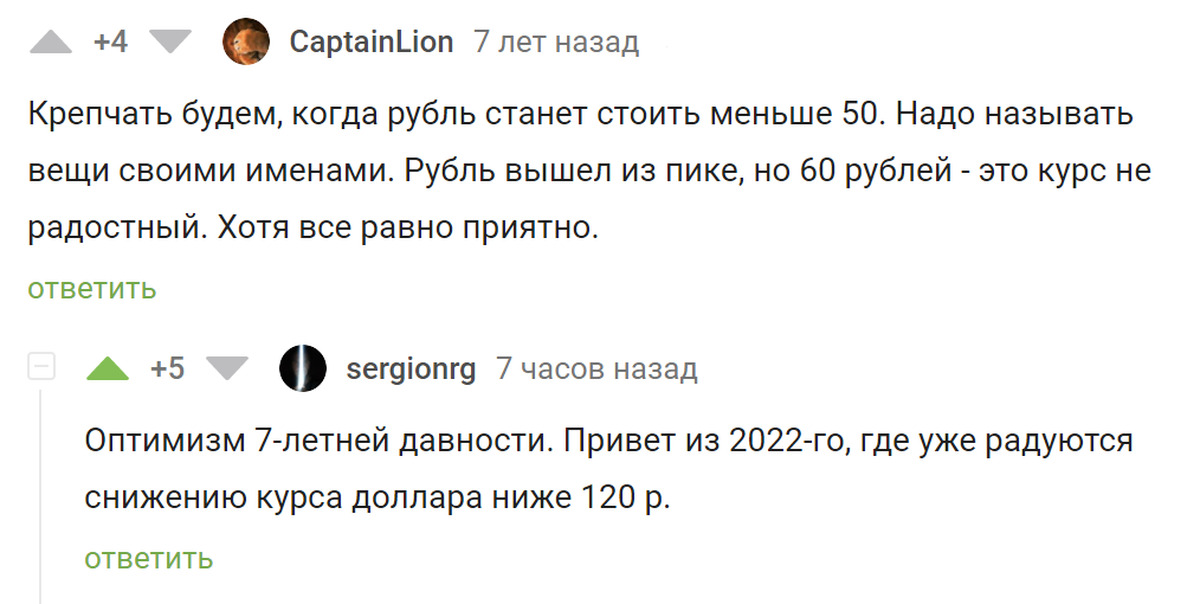 +4 CaptainLion 7 лет назад

Крепчать будем, когда рубль станет стоить меньше 50. Надо называть вещи своими именами. Рубль вышел из пике, но 60 рублей - это курс не радостный. Хотя все равно приятно.

ответить

+5 sergionrg 7 часов назад

Оптимизм 7-летней давности. Привет из 2022-го, где уже радуются снижению курса доллара ниже 120 р.

ответить